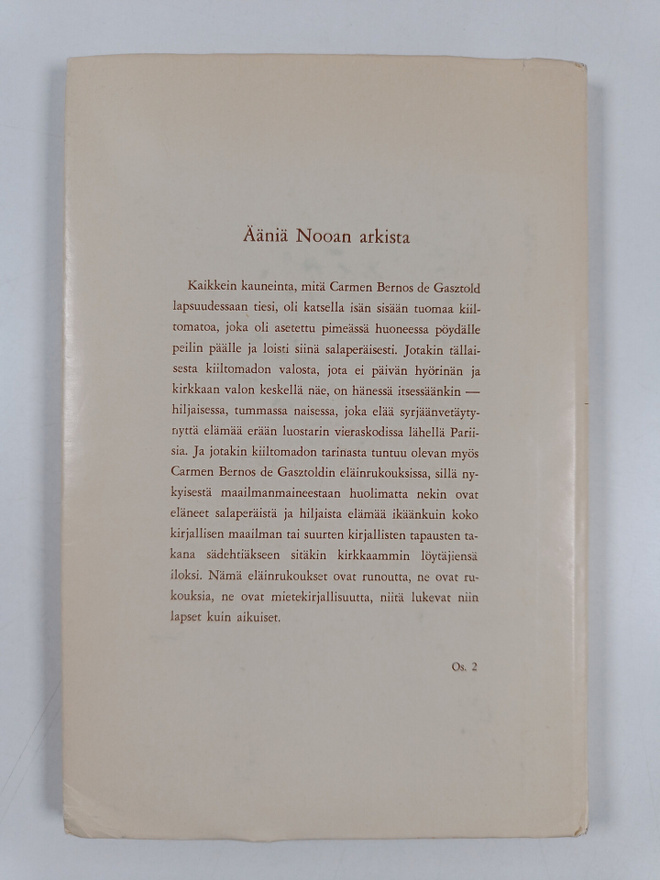 Ääniä Nooan arkista

Kaikkein kauneinta, mitä Carmen Bernos de Gasztold lapsuudessaan tiesi, oli katsella isän sisään tuomaa kiiltomatoa, joka oli asetettu pimeässä huoneessa pöydälle peilin päälle ja loisti siinä salaperäisesti. Jotakin tällaisesta kiiltomadon valosta, jota ei päivän hyörinän ja kirkkaan valon keskellä näe, on hänessä itsessäänkin — hiljaisessa, tummassa naisessa, joka elää syrjäänvetäytynyttä elämää erään luostarin vieraskodissa lähellä Pariisia. Ja jotakin kiiltomadon tarinasta tuntuu olevan myös Carmen Bernos de Gasztoldin eläinrukouksissa, sillä nykyisestä maailmanmaineestaan huolimatta nekin ovat eläneet salaperäistä ja hiljaista elämää ikäänkuin koko kirjallisen maailman tai suurten kirjallisten tapausten takana sädehtiäkseen sitäkin kirkkaammin löytäjiensä iloksi. Nämä eläinrukoukset ovat runoutta, ne ovat rukouksia, ne ovat mietekirjallisuutta, niitä lukevat niin lapset kuin aikuiset.

Os. 2